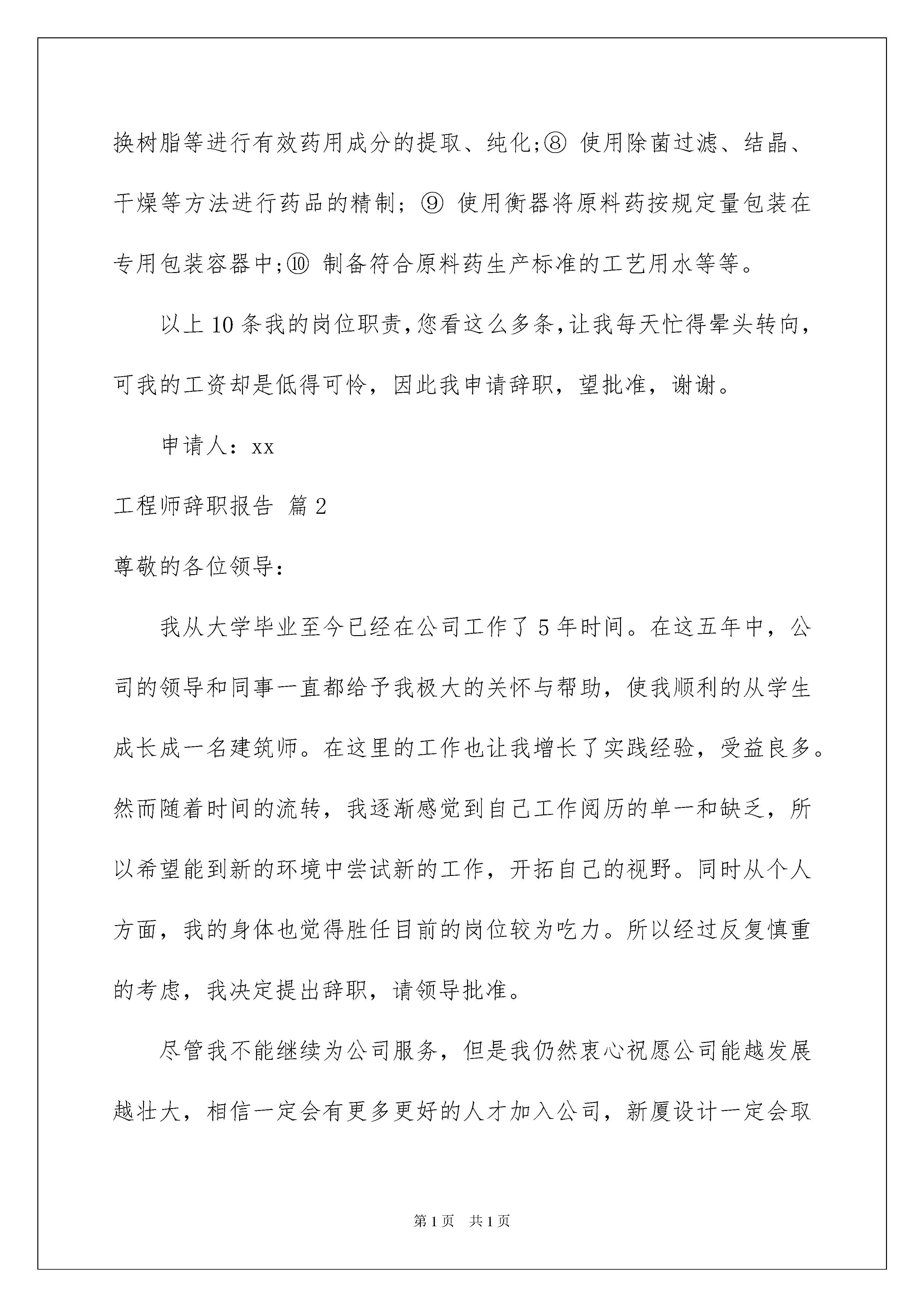 换树脂等进行有效药用成分的提取、纯化;⑧ 使用除菌过滤、结晶、干燥等方法进行药品的精制; ⑨ 使用衡器将原料药按规定量包装在专用包装容器中;⑩ 制备符合原料药生产标准的工艺用水等等。

以上10条我的岗位职责,您看这么多条,让我每天忙得晕头转向,可我的工资却是低得可怜，因此我申请辞职，望批准，谢谢。

申请人：xx

工程师辞职报告 篇2

尊敬的各位领导：

我从大学毕业至今已经在公司工作了5年时间。在这五年中，公司的领导和同事一直都给予我极大的关怀与帮助，使我顺利的从学生成长成一名建筑师。在这里的工作也让我增长了实践经验，受益良多。然而随着时间的流转，我逐渐感觉到自己工作阅历的单一和缺乏，所以希望能到新的环境中尝试新的工作，开拓自己的视野。同时从个人方面，我的身体也觉得胜任目前的岗位较为吃力。所以经过反复慎重的考虑，我决定提出辞职，请领导批准。

尽管我不能继续为公司服务，但是我仍然衷心祝愿公司能越发展越壮大，相信一定会有更多更好的人才加入公司，新厦设计一定会取

第1页 共1页